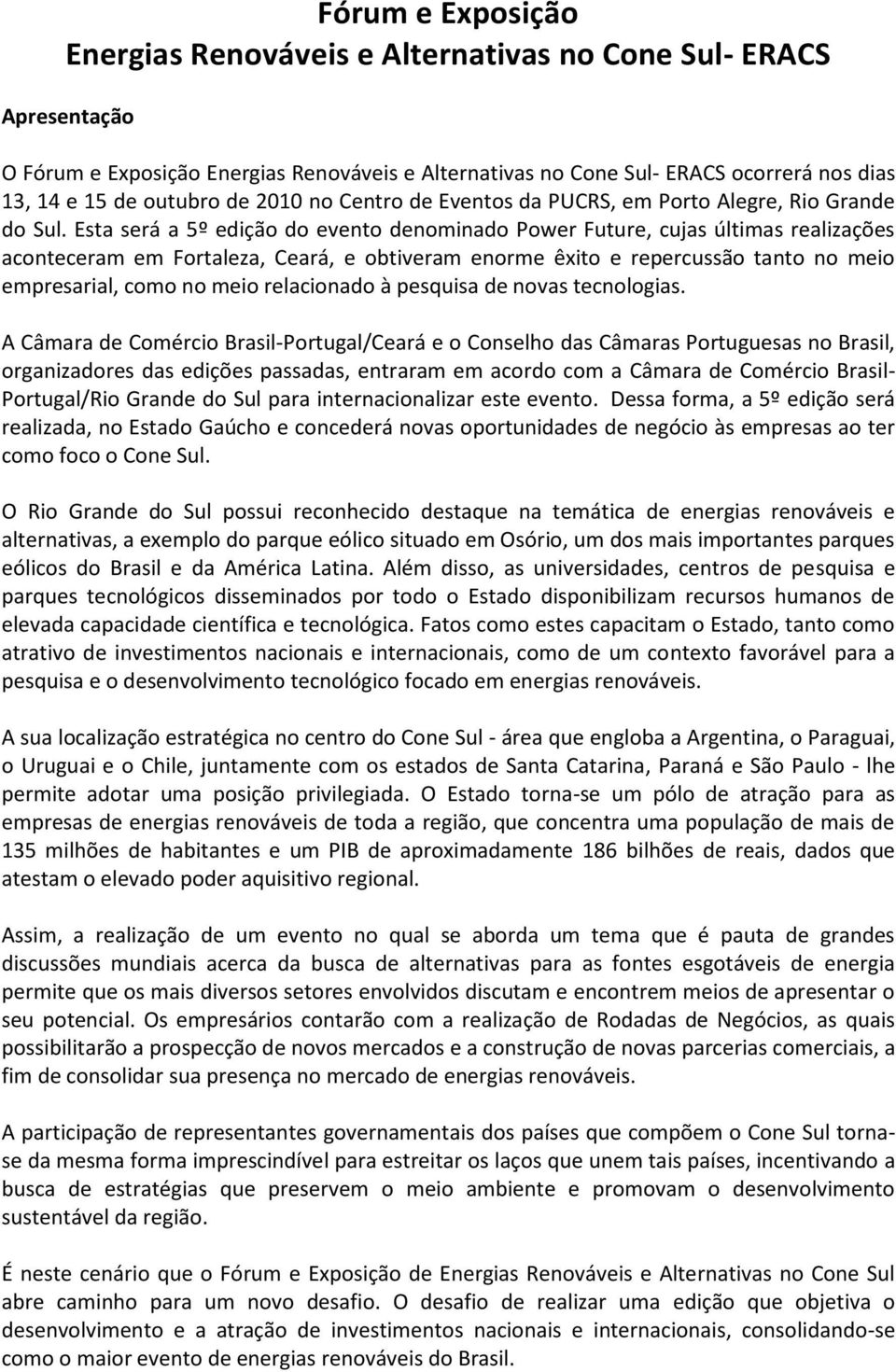 Fórum e Exposição
Energias Renováveis e Alternativas no Cone Sul- ERACS

Apresentação

O Fórum e Exposição Energias Renováveis e Alternativas no Cone Sul- ERACS ocorrerá nos dias 13, 14 e 15 de outubro de 2010 no Centro de Eventos da PUCRS, em Porto Alegre, Rio Grande do Sul. Esta será a 5º edição do evento denominado Power Future, cujas últimas realizações aconteceram em Fortaleza, Ceará, e obtiveram enorme êxito e repercussão tanto no meio empresarial, como no meio relacionado à pesquisa de novas tecnologias.

A Câmara de Comércio Brasil-Portugal/Ceará e o Conselho das Câmaras Portuguesas no Brasil, organizadores das edições passadas, entraram em acordo com a Câmara de Comércio Brasil-Portugal/Rio Grande do Sul para internacionalizar este evento. Dessa forma, a 5º edição será realizada, no Estado Gaúcho e concederá novas oportunidades de negócio às empresas ao ter como foco o Cone Sul.

O Rio Grande do Sul possui reconhecido destaque na temática de energias renováveis e alternativas, a exemplo do parque eólico situado em Osório, um dos mais importantes parques eólicos do Brasil e da América Latina. Além disso, as universidades, centros de pesquisa e parques tecnológicos disseminados por todo o Estado disponibilizam recursos humanos de elevada capacidade científica e tecnológica. Fatos como estes capacitam o Estado, tanto como atrativo de investimentos nacionais e internacionais, como de um contexto favorável para a pesquisa e o desenvolvimento tecnológico focado em energias renováveis.

A sua localização estratégica no centro do Cone Sul - área que engloba a Argentina, o Paraguai, o Uruguai e o Chile, juntamente com os estados de Santa Catarina, Paraná e São Paulo - lhe permite adotar uma posição privilegiada. O Estado torna-se um pólo de atração para as empresas de energias renováveis de toda a região, que concentra uma população de mais de 135 milhões de habitantes e um PIB de aproximadamente 186 bilhões de reais, dados que atestam o elevado poder aquisitivo regional.

Assim, a realização de um evento no qual se aborda um tema que é pauta de grandes discussões mundiais acerca da busca de alternativas para as fontes esgotáveis de energia permite que os mais diversos setores envolvidos discutam e encontrem meios de apresentar o seu potencial. Os empresários contarão com a realização de Rodadas de Negócios, as quais possibilitarão a prospecção de novos mercados e a construção de novas parcerias comerciais, a fim de consolidar sua presença no mercado de energias renováveis.

A participação de representantes governamentais dos países que compõem o Cone Sul torna-se da mesma forma imprescindível para estreitar os laços que unem tais países, incentivando a busca de estratégias que preservem o meio ambiente e promovam o desenvolvimento sustentável da região.

É neste cenário que o Fórum e Exposição de Energias Renováveis e Alternativas no Cone Sul abre caminho para um novo desafio. O desafio de realizar uma edição que objetiva o desenvolvimento e a atração de investimentos nacionais e internacionais, consolidando-se como o maior evento de energias renováveis do Brasil.